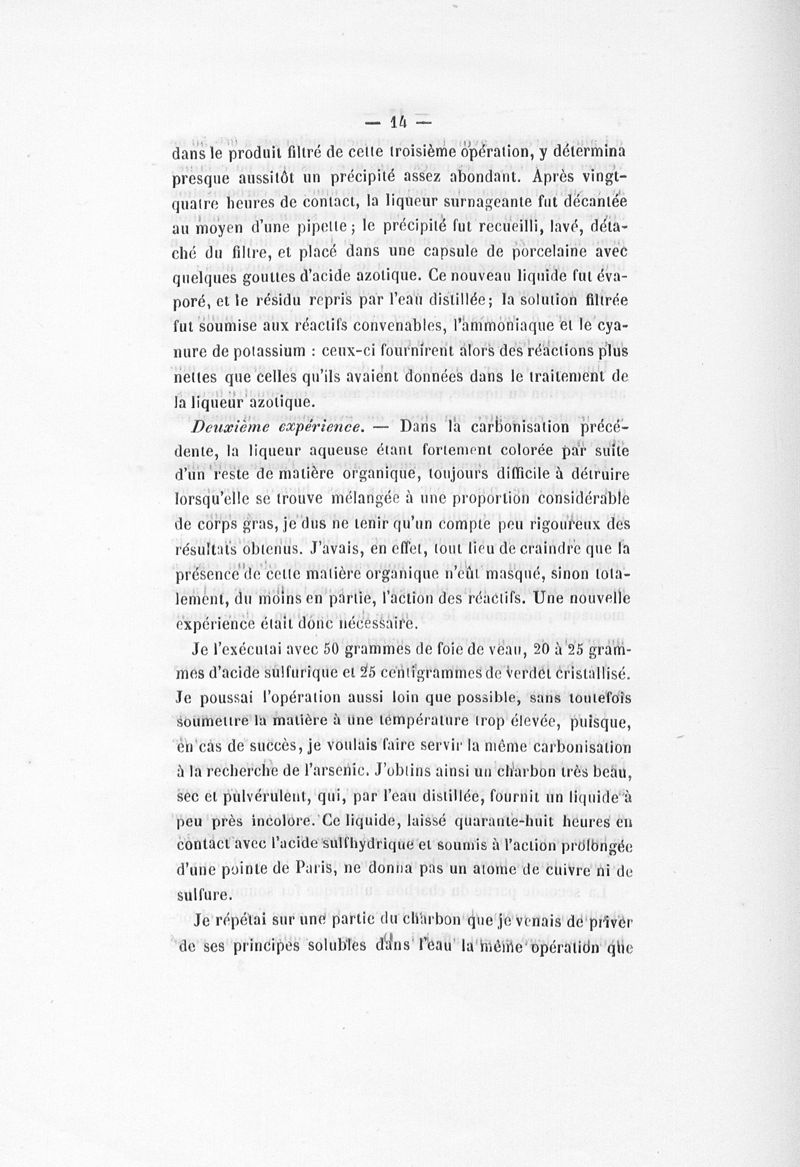 — 14 —

dans le produit filtré de cette troisième opération, y détermina presque aussitôt un précipité assez abondant. Après vingt-quatre heures de contact, la liqueur surnageante fut décantée au moyen d'une pipette ; le précipité fut recueilli, lavé, détaché du filtre, et placé dans une capsule de porcelaine avec quelques gouttes d'acide azotique. Ce nouveau liquide fut évaporé, et le résidu repris par l'eau distillée ; la solution filtrée fut soumise aux réactifs convenables, l'ammoniaque et le cyanure de potassium : ceux-ci fournirent alors des réactions plus nettes que celles qu'ils avaient données dans le traitement de la liqueur azotique.

Deuxième expérience. — Dans la carbonisation précédente, la liqueur aqueuse étant fortement colorée par suite d'un reste de matière organique, toujours difficile à détruire lorsqu'elle se trouve mélangée à une proportion considérable de corps gras, je dus ne tenir qu'un compte peu rigoureux des résultats obtenus. J'avais, en effet, tout lieu de craindre que la présence de cette matière organique n'eût masqué, sinon totalement, du moins en partie, l'action des réactifs. Une nouvelle expérience était donc nécessaire.

Je l'exécutai avec 50 grammes de foie de veau, 20 à 25 grammes d'acide sulfurique et 25 centigrammes de verdet cristallisé. Je poussai l'opération aussi loin que possible, sans toutefois soumettre la matière à une température trop élevée, puisque, en cas de succès, je voulais faire servir la même carbonisation à la recherche de l'arsenic. J'obtins ainsi un charbon très beau, sec et pulvérulent, qui, par l'eau distillée, fournit un liquide à peu près incolore. Ce liquide, laissé quarante-huit heures en contact avec l'acide sulfhydrique et soumis à l'action prolongée d'une pointe de Paris, ne donna pas un atome de cuivre ni de sulfure.

Je répétai sur une partie du charbon que je venais de priver de ses principes solubles dans l'eau la même opération que